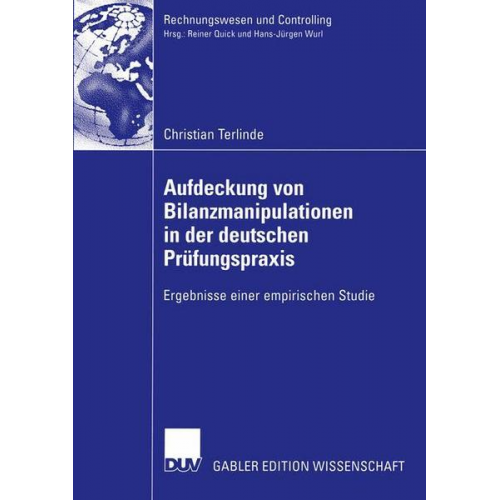 Rechnungswesen und Controlling
Hrsg.: Reiner Quick und Hans-Jürgen Wurl

Christian Terlinde

Aufdeckung von Bilanzmanipulationen in der deutschen Prüfungspraxis

Ergebnisse einer empirischen Studie

DUV GABLER EDITION WISSENSCHAFT